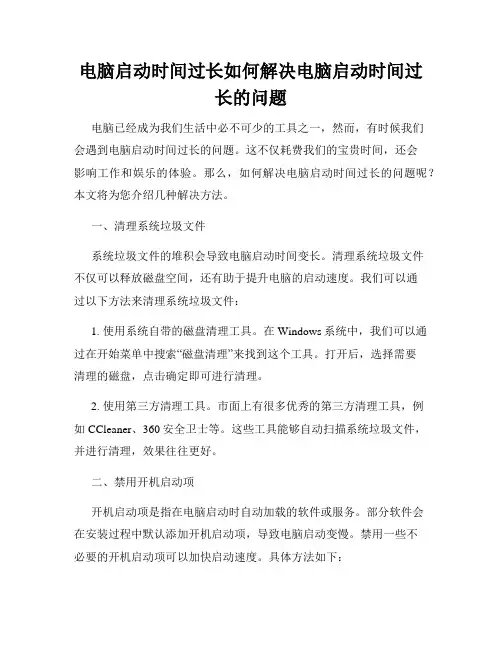 电脑启动时间过长如何解决电脑启动时间过长的问题

电脑已经成为我们生活中必不可少的工具之一，然而，有时候我们会遇到电脑启动时间过长的问题。这不仅耗费我们的宝贵时间，还会影响工作和娱乐的体验。那么，如何解决电脑启动时间过长的问题呢？本文将为您介绍几种解决方法。

一、清理系统垃圾文件

系统垃圾文件的堆积会导致电脑启动时间变长。清理系统垃圾文件不仅可以释放磁盘空间，还有助于提升电脑的启动速度。我们可以通过以下方法来清理系统垃圾文件：

1. 使用系统自带的磁盘清理工具。在 Windows 系统中，我们可以通过在开始菜单中搜索“磁盘清理”来找到这个工具。打开后，选择需要清理的磁盘，点击确定即可进行清理。

2. 使用第三方清理工具。市面上有很多优秀的第三方清理工具，例如 CCleaner、360 安全卫士等。这些工具能够自动扫描系统垃圾文件，并进行清理，效果往往更好。

二、禁用开机启动项

开机启动项是指在电脑启动时自动加载的软件或服务。部分软件会在安装过程中默认添加开机启动项，导致电脑启动变慢。禁用一些不必要的开机启动项可以加快启动速度。具体方法如下：